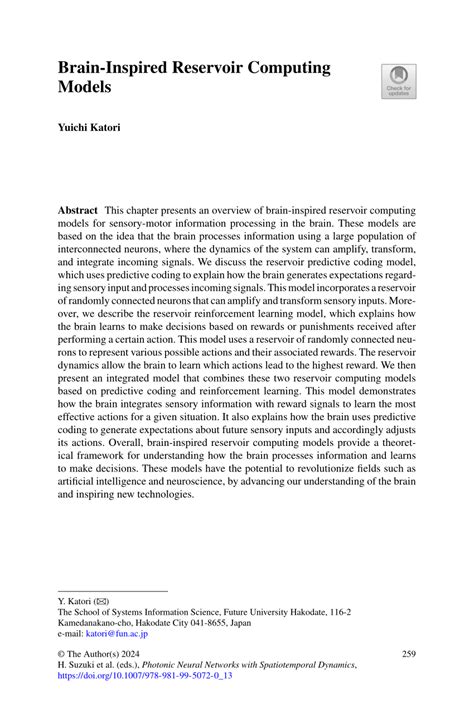 Brain-Inspired Reservoir Computing Models

Check for updates

Yuichi Katori

Abstract This chapter presents an overview of brain-inspired reservoir computing models for sensory-motor information processing in the brain. These models are based on the idea that the brain processes information using a large population of interconnected neurons, where the dynamics of the system can amplify, transform, and integrate incoming signals. We discuss the reservoir predictive coding model, which uses predictive coding to explain how the brain generates expectations regarding sensory input and processes incoming signals. This model incorporates a reservoir of randomly connected neurons that can amplify and transform sensory inputs. Moreover, we describe the reservoir reinforcement learning model, which explains how the brain learns to make decisions based on rewards or punishments received after performing a certain action. This model uses a reservoir of randomly connected neurons to represent various possible actions and their associated rewards. The reservoir dynamics allow the brain to learn which actions lead to the highest reward. We then present an integrated model that combines these two reservoir computing models based on predictive coding and reinforcement learning. This model demonstrates how the brain integrates sensory information with reward signals to learn the most effective actions for a given situation. It also explains how the brain uses predictive coding to generate expectations about future sensory inputs and accordingly adjusts its actions. Overall, brain-inspired reservoir computing models provide a theoretical framework for understanding how the brain processes information and learns to make decisions. These models have the potential to revolutionize fields such as artificial intelligence and neuroscience, by advancing our understanding of the brain and inspiring new technologies.

Y. Katori (✉)
The School of Systems Information Science, Future University Hakodate, 116-2 Kamedanakano-cho, Hakodate City 041-8655, Japan
e-mail: katori@fun.ac.jp

© The Author(s) 2024
H. Suzuki et al. (eds.), Photonic Neural Networks with Spatiotemporal Dynamics, https://doi.org/10.1007/978-981-99-5072-0_13

259